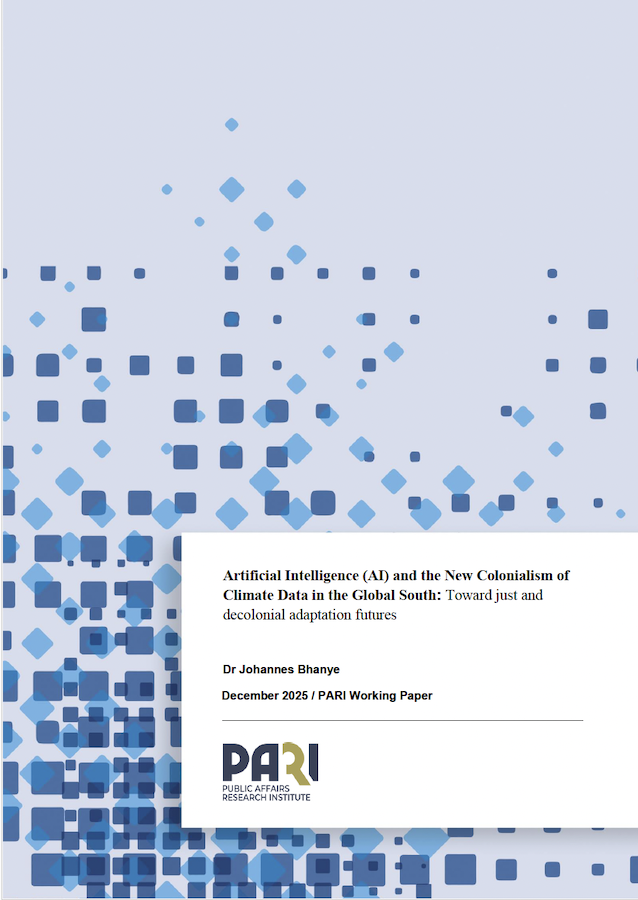 Artificial Intelligence (AI) and the New Colonialism of Climate Data in the Global South: Toward just and decolonial adaptation futures

Dr Johannes Bhanye

December 2025 / PARI Working Paper

PARI
PUBLIC AFFAIRS
RESEARCH INSTITUTE